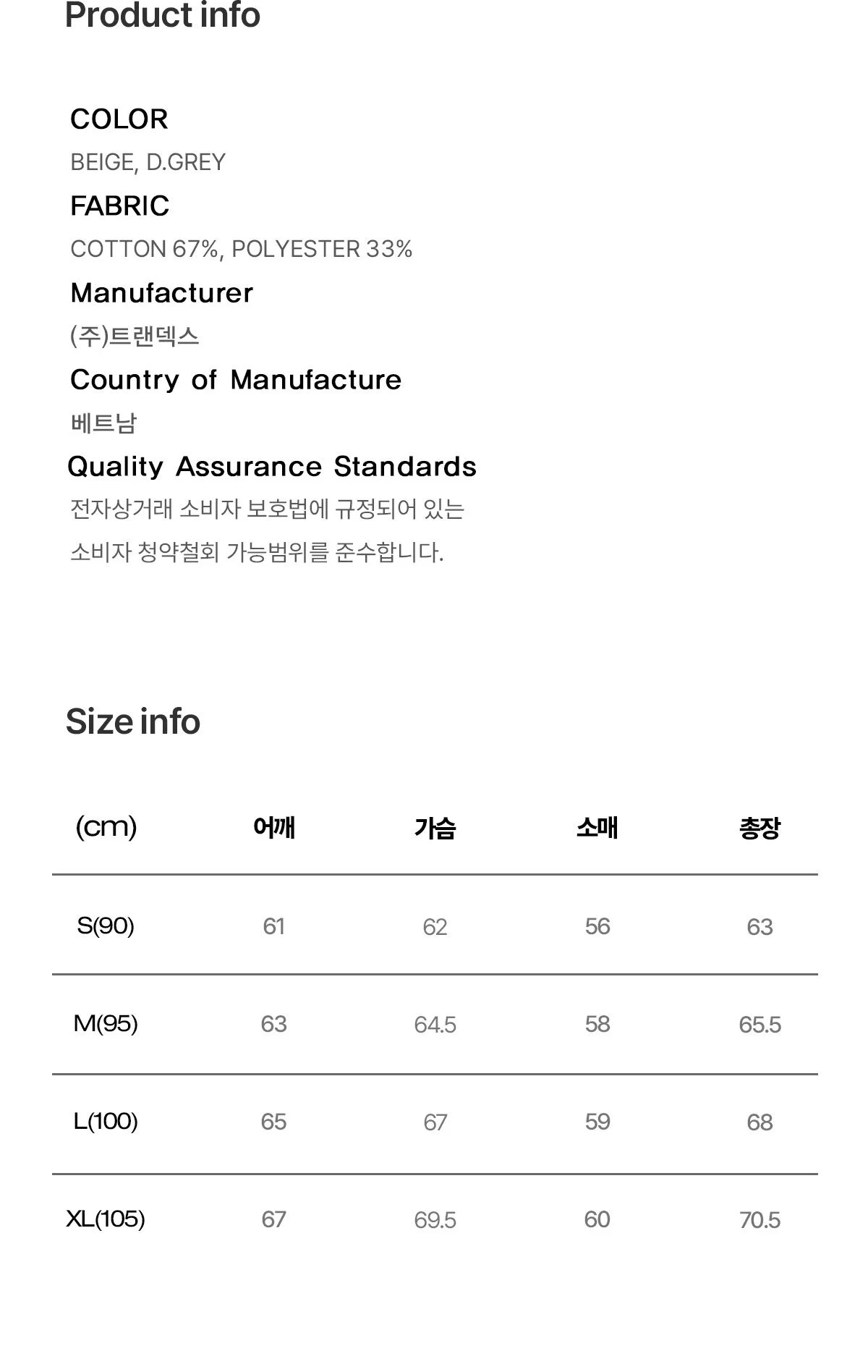 Product info

COLOR

BEIGE, D.GREY

FABRIC

COTTON 67%, POLYESTER 33%

Manufacturer

(주)트랜덱스

Country of Manufacture

베트남

Quality Assurance Standards

전자상거래 소비자 보호법에 규정되어 있는 소비자 청약철회 가능범위를 준수합니다.

Size info

| (cm) | 어깨 | 가슴 | 소매 | 총장 |
|---|---|---|---|---|
| S(90) | 61 | 62 | 56 | 63 |
| M(95) | 63 | 64.5 | 58 | 65.5 |
| L(100) | 65 | 67 | 59 | 68 |
| XL(105) | 67 | 69.5 | 60 | 70.5 |